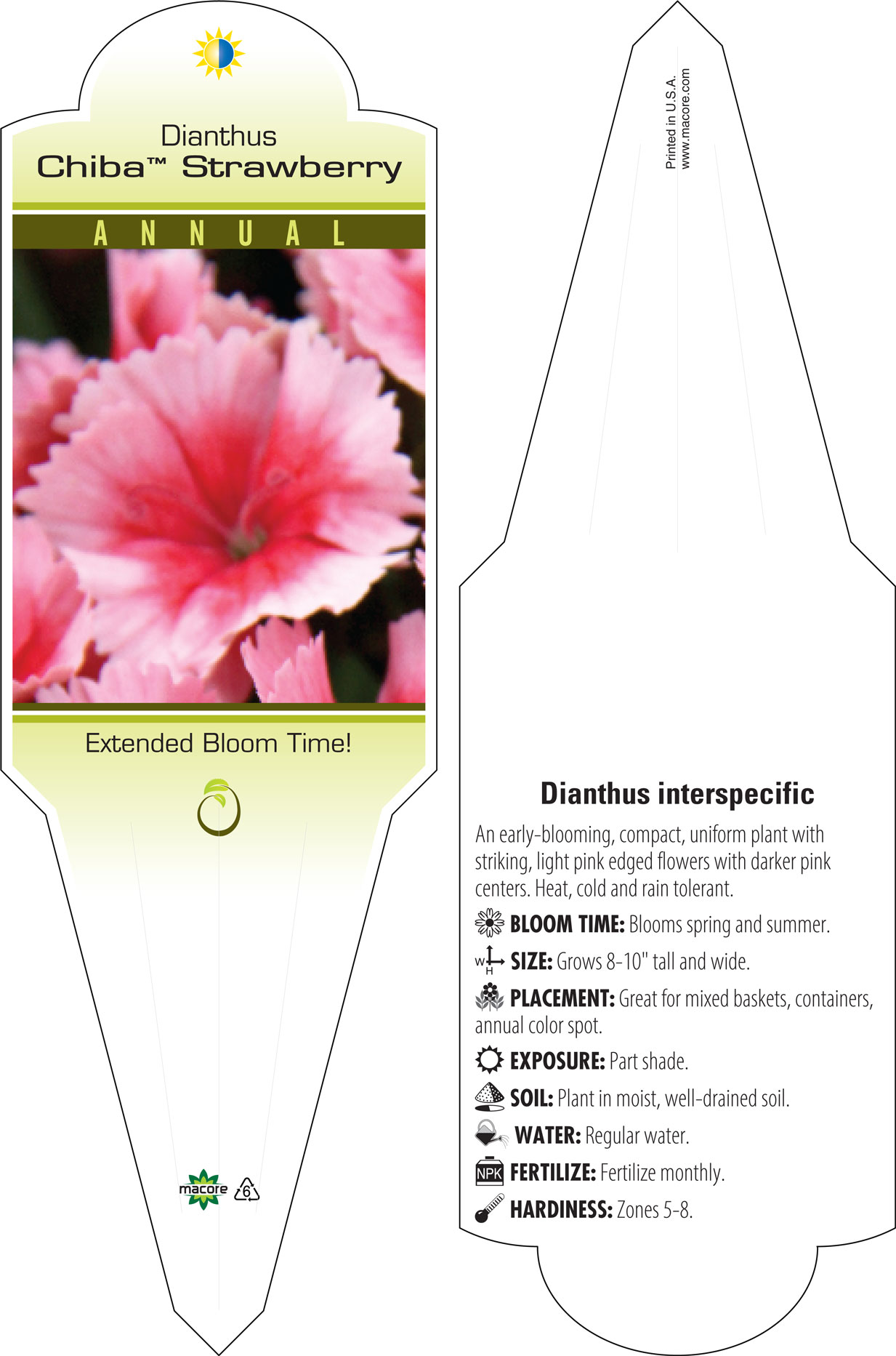 Dianthus
Chiba™ Strawberry

ANNUAL

Extended Bloom Time!

macore 6

Printed in U.S.A.
www.macore.com

Dianthus interspecific

An early-blooming, compact, uniform plant with striking, light pink edged flowers with darker pink centers. Heat, cold and rain tolerant.

BLOOM TIME: Blooms spring and summer.

W H SIZE: Grows 8-10" tall and wide.

PLACEMENT: Great for mixed baskets, containers, annual color spot.

EXPOSURE: Part shade.

SOIL: Plant in moist, well-drained soil.

WATER: Regular water.

NPK FERTILIZE: Fertilize monthly.

HARDINESS: Zones 5-8.